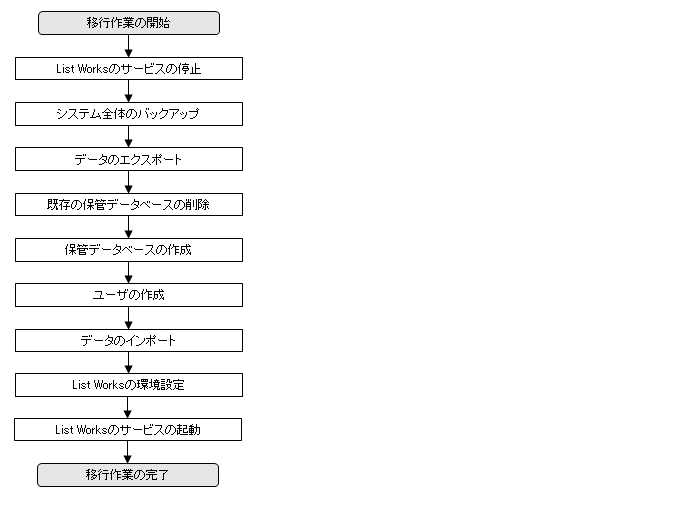 移行作業の開始

List Worksのサービスの停止

システム全体のバックアップ

データのエクスポート

既存の保管データベースの削除

保管データベースの作成

ユーザの作成

データのインポート

List Worksの環境設定

List Worksのサービスの起動

移行作業の完了